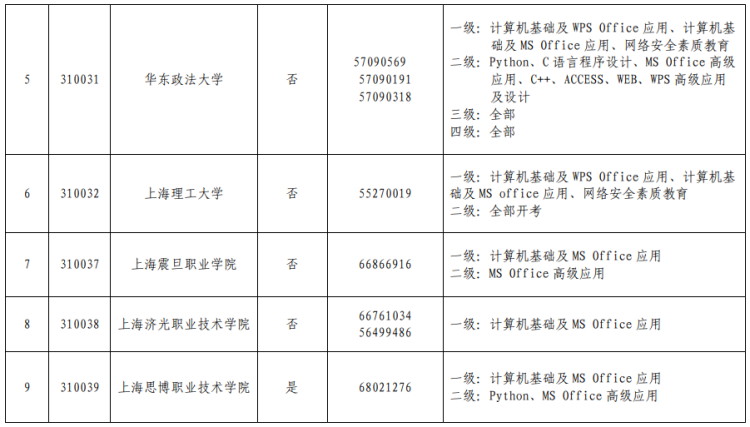 | 5 | 310031 | 华东政法大学 | 否 | 57090569 57090191 57090318 | 一级：计算机基础及WPS Office应用、计算机基础及MS Office应用、网络安全素质教育 二级：Python、C语言程序设计、MS Office高级应用、C++、ACCESS、WEB、WPS高级应用及设计 三级：全部 四级：全部 |
|---|---|---|---|---|---|
| 6 | 310032 | 上海理工大学 | 否 | 55270019 | 一级：计算机基础及WPS Office应用、计算机基础及MS office应用、网络安全素质教育 二级：全部开考 |
| 7 | 310037 | 上海震旦职业学院 | 否 | 66866916 | 一级：计算机基础及MS Office应用 二级：MS Office高级应用 |
| 8 | 310038 | 上海济光职业技术学院 | 否 | 66761034 56499486 | 一级：计算机基础及MS Office应用 |
| 9 | 310039 | 上海思博职业技术学院 | 是 | 68021276 | 一级：计算机基础及MS Office应用 二级：Python、MS Office高级应用 |